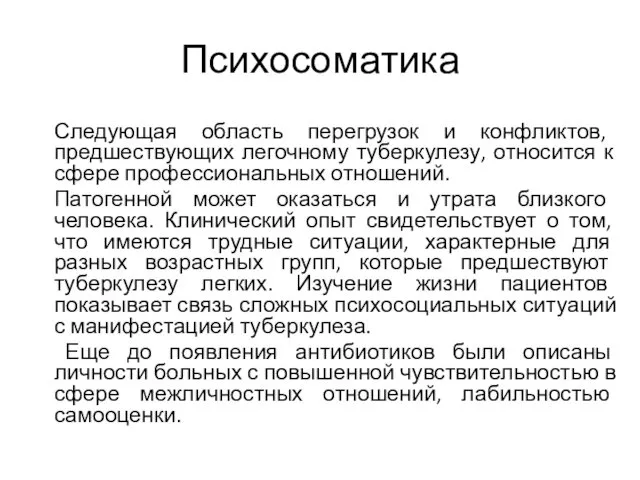 Психосоматика

Следующая область перегрузок и конфликтов, предшествующих легочному туберкулезу, относится к сфере профессиональных отношений.

Патогенной может оказаться и утрата близкого человека. Клинический опыт свидетельствует о том, что имеются трудные ситуации, характерные для разных возрастных групп, которые предшествуют туберкулезу легких. Изучение жизни пациентов показывает связь сложных психосоциальных ситуаций с манифестацией туберкулеза.

Еще до появления антибиотиков были описаны личности больных с повышенной чувствительностью в сфере межличностных отношений, лабильностью самооценки.